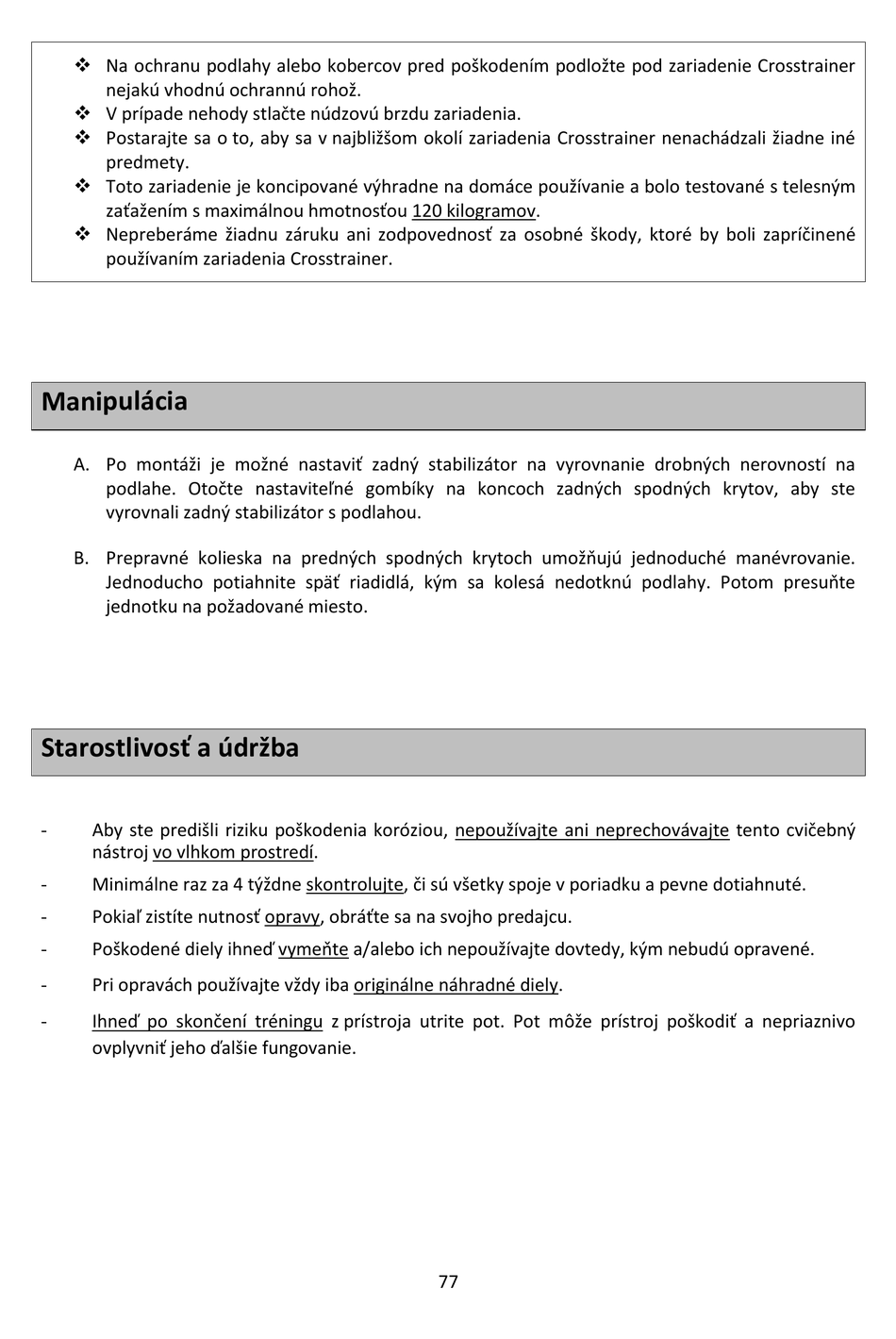 ❖ Na ochranu podlahy alebo kobercov pred poškodením podložte pod zariadenie Crosstrainer nejakú vhodnú ochrannú rohož.
❖ V prípade nehody stlačte núdzovú brzdu zariadenia.
❖ Postarajte sa o to, aby sa v najbližšom okolí zariadenia Crosstrainer nenachádzali žiadne iné predmety.
❖ Toto zariadenie je koncipované výhradne na domáce používanie a bolo testované s telesným zaťažením s maximálnou hmotnosťou 120 kilogramov.
❖ Nepreberáme žiadnu záruku ani zodpovednosť za osobné škody, ktoré by boli zapríčinené používaním zariadenia Crosstrainer.

Manipulácia

A. Po montáži je možné nastaviť zadný stabilizátor na vyrovnanie drobných nerovností na podlahe. Otočte nastaviteľné gombíky na koncoch zadných spodných krytov, aby ste vyrovnali zadný stabilizátor s podlahou.

B. Prepravné kolieska na predných spodných krytoch umožňujú jednoduché manévrovanie. Jednoducho potiahnite späť riadidlá, kým sa kolesá nedotknú podlahy. Potom presuňte jednotku na požadované miesto.

Starostlivosť a údržba

- Aby ste predišli riziku poškodenia koróziou, nepoužívajte ani neprechovávajte tento cvičebný nástroj vo vlhkom prostredí.
- Minimálne raz za 4 týždne skontrolujte, či sú všetky spoje v poriadku a pevne dotiahnuté.
- Pokiaľ zistíte nutnosť opravy, obráťte sa na svojho predajcu.
- Poškodené diely ihneď vymeňte a/alebo ich nepoužívajte dovtedy, kým nebudú opravené.
- Pri opravách používajte vždy iba originálne náhradné diely.
- Ihneď po skončení tréningu z prístroja utrite pot. Pot môže prístroj poškodiť a nepriaznivo ovplyvniť jeho ďalšie fungovanie.

77